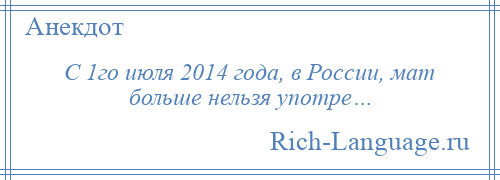 Анекдот

С 1го июля 2014 года, в России, мат больше нельзя употре…

Rich-Language.ru